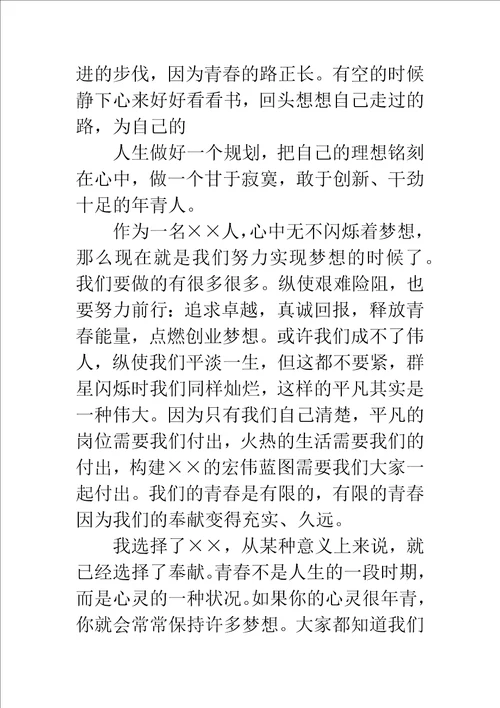 进的步伐，因为青春的路正长。有空的时候静下心来好好看看书，回头想想自己走过的路，为自己的

人生做好一个规划，把自己的理想铭刻在心中，做一个甘于寂寞，敢于创新、干劲十足的年青人。

作为一名××人，心中无不闪烁着梦想，那么现在就是我们努力实现梦想的时候了。我们要做的有很多很多。纵使艰难险阻，也要努力前行：追求卓越，真诚回报，释放青春能量，点燃创业梦想。或许我们成不了伟人，纵使我们平淡一生，但这都不要紧，群星闪烁时我们同样灿烂，这样的平凡其实是一种伟大。因为只有我们自己清楚，平凡的岗位需要我们付出，火热的生活需要我们的付出，构建××的宏伟蓝图需要我们大家一起付出。我们的青春是有限的，有限的青春因为我们的奉献变得充实、久远。

我选择了××，从某种意义上来说，就已经选择了奉献。青春不是人生的一段时期，而是心灵的一种状况。如果你的心灵很年青，你就会常常保持许多梦想。大家都知道我们